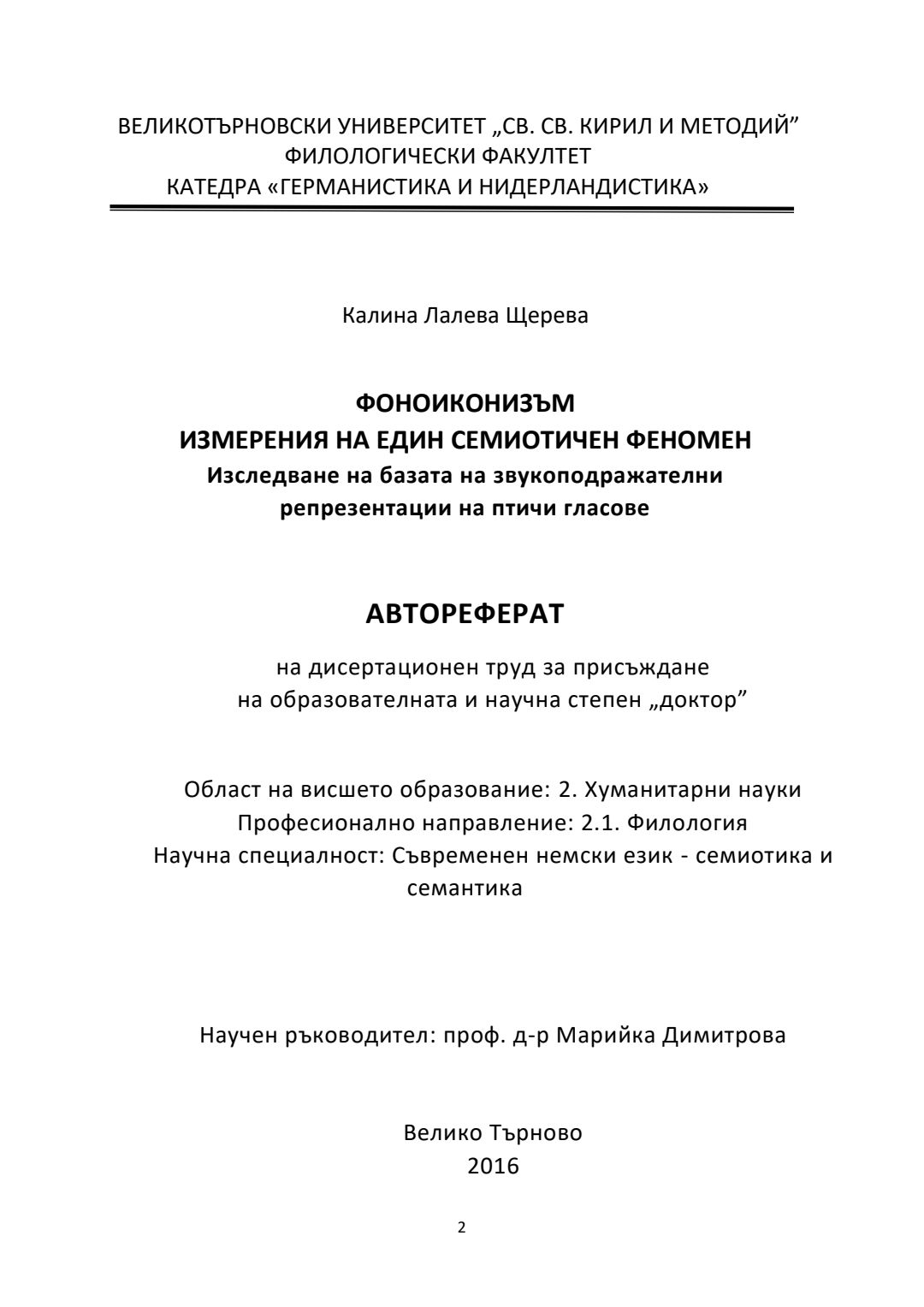 ВЕЛИКОТЪРНОВСКИ УНИВЕРСИТЕТ „СВ. СВ. КИРИЛ И МЕТОДИЙ”
ФИЛОЛОГИЧЕСКИ ФАКУЛТЕТ
КАТЕДРА «ГЕРМАНИСТИКА И НИДЕРЛАНДИСТИКА»

Калина Лалева Щерева

ФОНОИКОНИЗЪМ
ИЗМЕРЕНИЯ НА ЕДИН СЕМИОТИЧЕН ФЕНОМЕН
Изследване на базата на звукоподражателни репрезентации на птичи гласове

АВТОРЕФЕРАТ

на дисертационен труд за присъждане
на образователната и научна степен „доктор”

Област на висшето образование: 2. Хуманитарни науки
Професионално направление: 2.1. Филология
Научна специалност: Съвременен немски език - семиотика и семантика

Научен ръководител: проф. д-р Марийка Димитрова

Велико Търново
2016

2